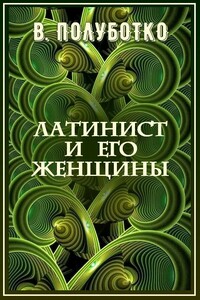 В. ПОЛУБОТКО

ЛАТИНИСТ И ЕГО ЖЕНЩИНЫ